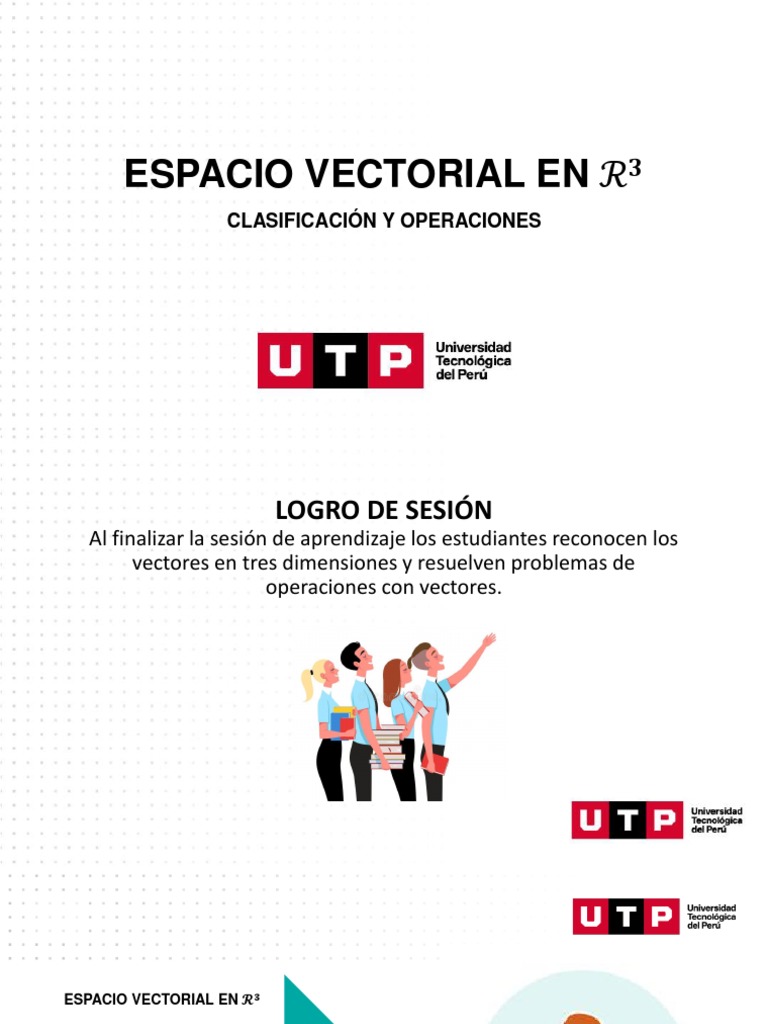 ESPACIO VECTORIAL EN $\mathcal{R}^3$

CLASIFICACIÓN Y OPERACIONES

UTP Universidad Tecnológica del Perú

LOGRO DE SESIÓN

Al finalizar la sesión de aprendizaje los estudiantes reconocen los vectores en tres dimensiones y resuelven problemas de operaciones con vectores.

UTP Universidad Tecnológica del Perú

UTP Universidad Tecnológica del Perú

ESPACIO VECTORIAL EN $\mathcal{R}^3$